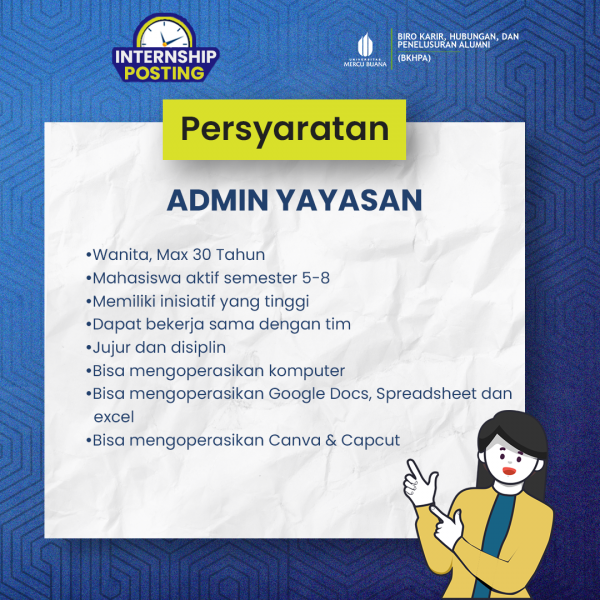 INTERNSHIP POSTING

UNIVERSITAS MERCU BUANA

BIRO KARIR, HUBUNGAN, DAN PENELUSURAN ALUMNI (BKHPA)

Persyaratan

ADMIN YAYASAN

•Wanita, Max 30 Tahun
•Mahasiswa aktif semester 5-8
•Memiliki inisiatif yang tinggi
•Dapat bekerja sama dengan tim
•Jujur dan disiplin
•Bisa mengoperasikan komputer
•Bisa mengoperasikan Google Docs, Spreadsheet dan excel
•Bisa mengoperasikan Canva & Capcut